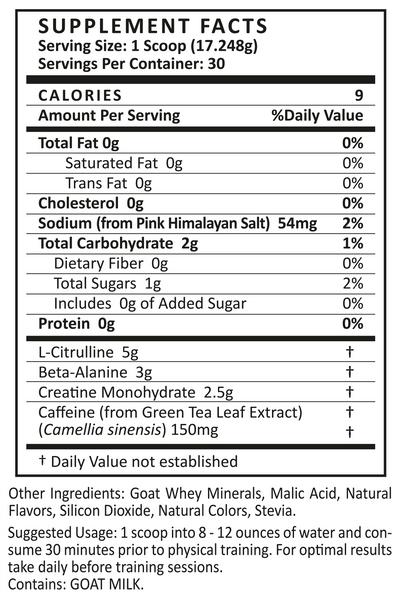 SUPPLEMENT FACTS
Serving Size: 1 Scoop (17.248g)
Servings Per Container: 30

CALORIES 9
Amount Per Serving %Daily Value

Total Fat 0g 0%
Saturated Fat 0g 0%
Trans Fat 0g 0%
Cholesterol 0g 0%
Sodium (from Pink Himalayan Salt) 54mg 2%
Total Carbohydrate 2g 1%
Dietary Fiber 0g 0%
Total Sugars 1g 2%
Includes 0g of Added Sugar 0%
Protein 0g 0%

L-Citrulline 5g †
Beta-Alanine 3g †
Creatine Monohydrate 2.5g †
Caffeine (from Green Tea Leaf Extract) †
(Camellia sinensis) 150mg †

† Daily Value not established

Other Ingredients: Goat Whey Minerals, Malic Acid, Natural Flavors, Silicon Dioxide, Natural Colors, Stevia.

Suggested Usage: 1 scoop into 8 - 12 ounces of water and consume 30 minutes prior to physical training. For optimal results take daily before training sessions.
Contains: GOAT MILK.